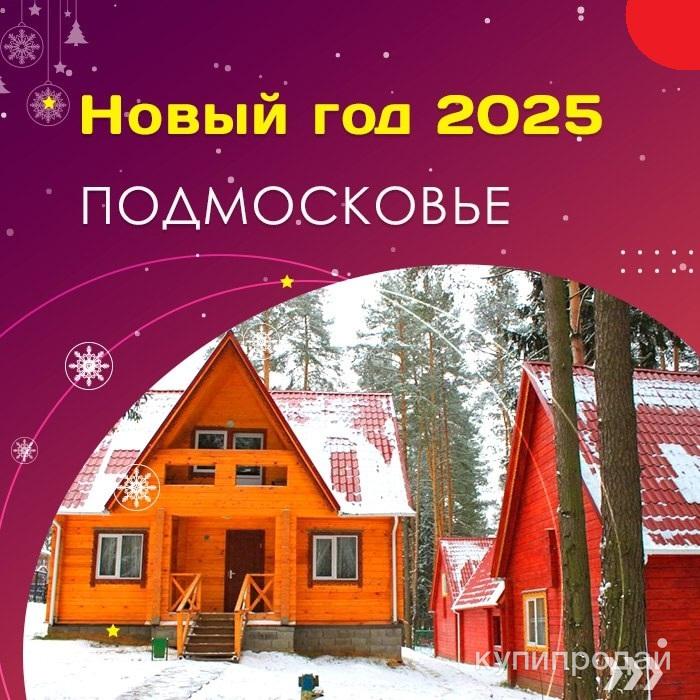 Новый год 2025

ПОДМОСКОВЬЕ

купипродай